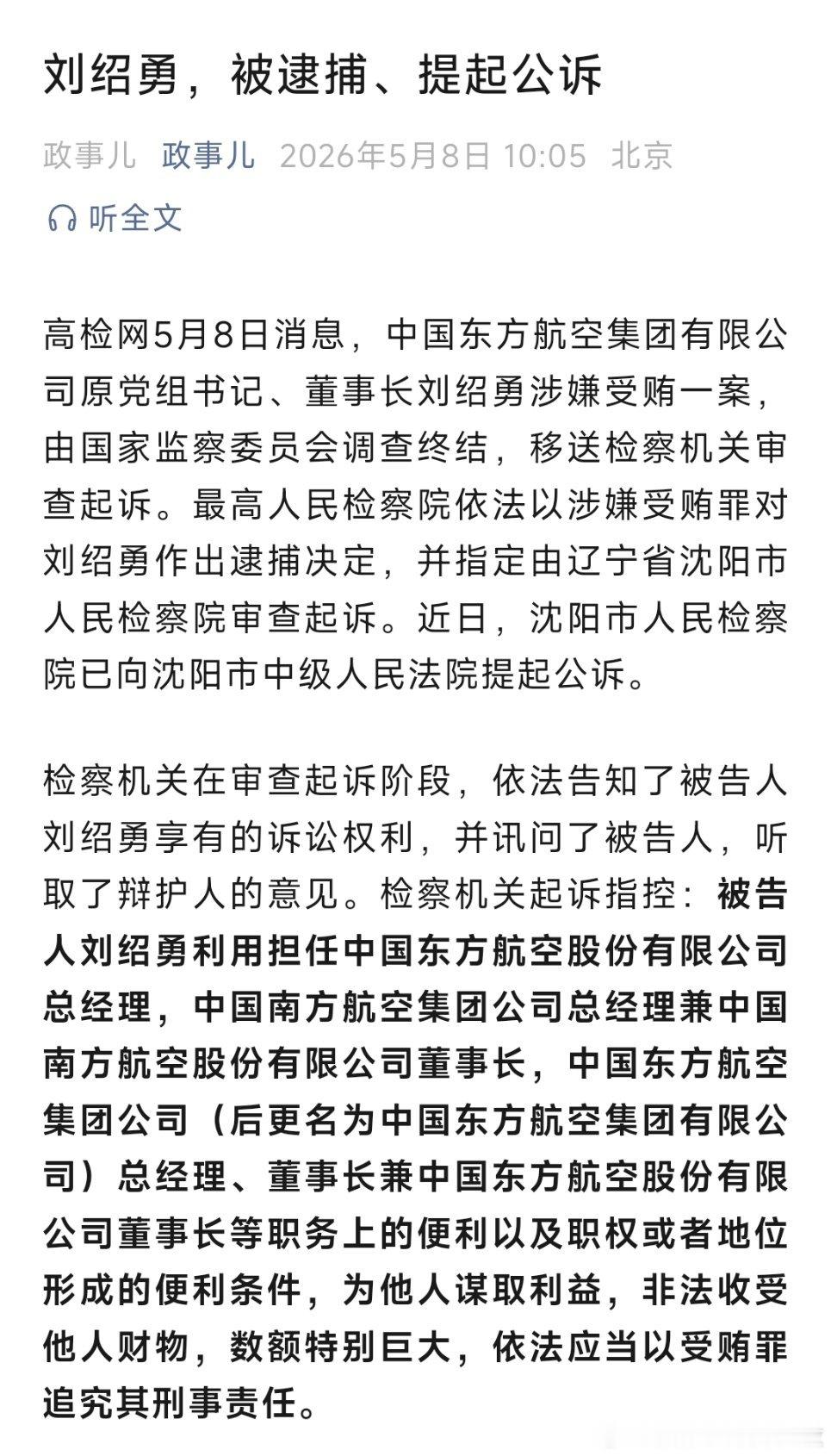 刘绍勇，被逮捕、提起公诉

政事儿 政事儿 2026年5月8日 10:05 北京

听全文

高检网5月8日消息，中国东方航空集团有限公司原党组书记、董事长刘绍勇涉嫌受贿一案，由国家监察委员会调查终结，移送检察机关审查起诉。最高人民检察院依法以涉嫌受贿罪对刘绍勇作出逮捕决定，并指定由辽宁省沈阳市人民检察院审查起诉。近日，沈阳市人民检察院已向沈阳市中级人民法院提起公诉。

检察机关在审查起诉阶段，依法告知了被告人刘绍勇享有的诉讼权利，并讯问了被告人，听取了辩护人的意见。检察机关起诉指控：被告人刘绍勇利用担任中国东方航空股份有限公司总经理，中国南方航空集团公司总经理兼中国南方航空股份有限公司董事长，中国东方航空集团公司（后更名为中国东方航空集团有限公司）总经理、董事长兼中国东方航空股份有限公司董事长等职务上的便利以及职权或者地位形成的便利条件，为他人谋取利益，非法收受他人财物，数额特别巨大，依法应当以受贿罪追究其刑事责任。